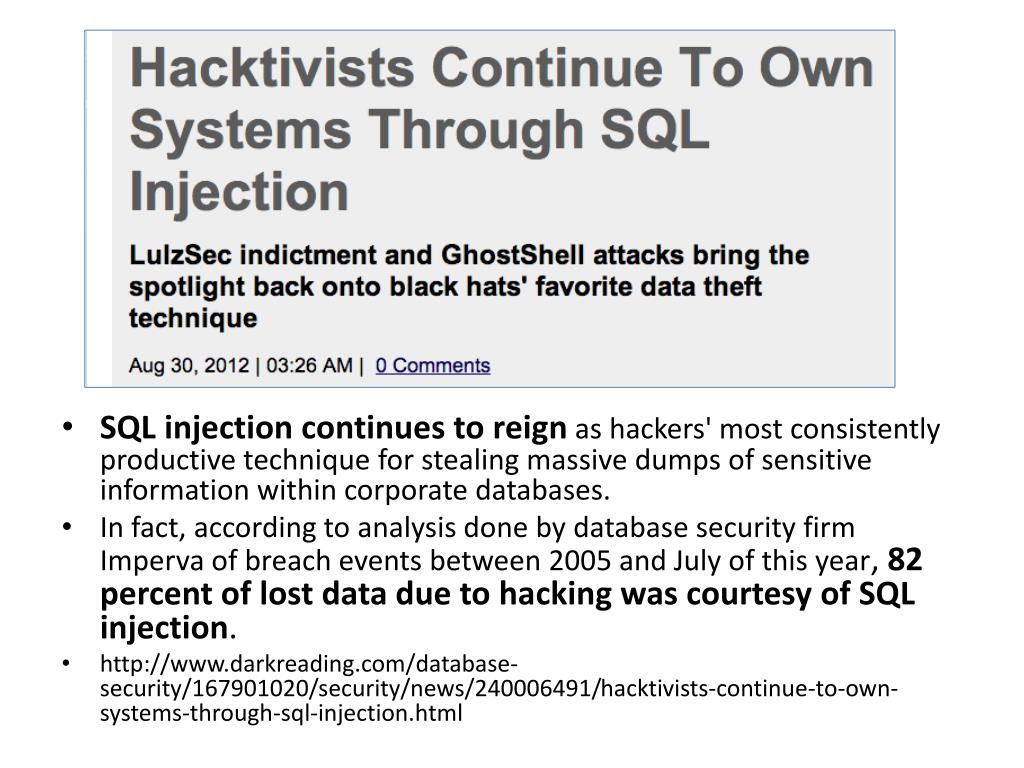 Hacktivists Continue To Own Systems Through SQL Injection

LulzSec indictment and GhostShell attacks bring the spotlight back onto black hats' favorite data theft technique

Aug 30, 2012 | 03:26 AM | 0 Comments

• SQL injection continues to reign as hackers' most consistently productive technique for stealing massive dumps of sensitive information within corporate databases.
• In fact, according to analysis done by database security firm Imperva of breach events between 2005 and July of this year, 82 percent of lost data due to hacking was courtesy of SQL injection.
• http://www.darkreading.com/database-security/167901020/security/news/240006491/hacktivists-continue-to-own-systems-through-sql-injection.html